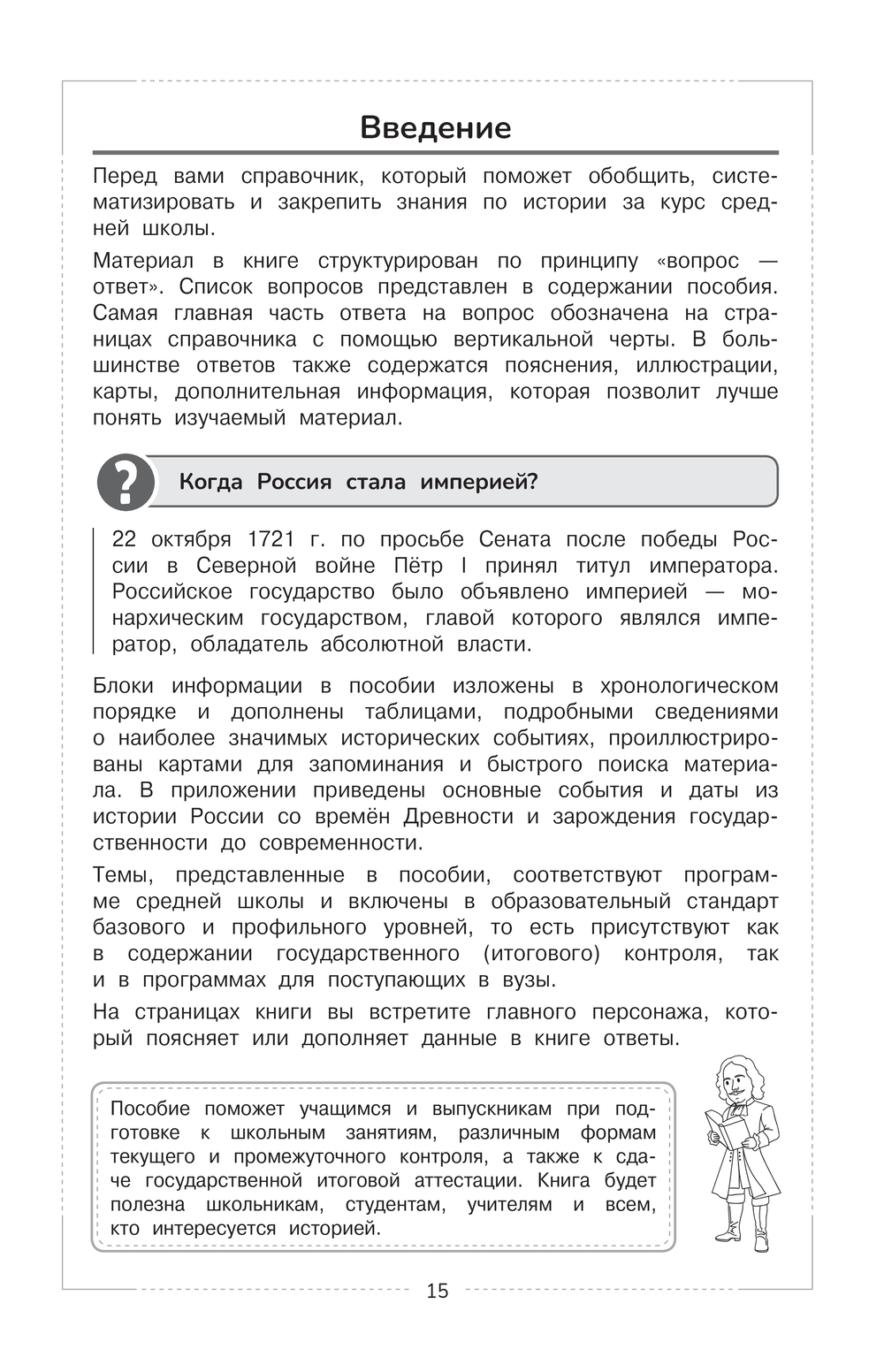 Введение

Перед вами справочник, который поможет обобщить, систематизировать и закрепить знания по истории за курс средней школы.

Материал в книге структурирован по принципу «вопрос — ответ». Список вопросов представлен в содержании пособия. Самая главная часть ответа на вопрос обозначена на страницах справочника с помощью вертикальной черты. В большинстве ответов также содержатся пояснения, иллюстрации, карты, дополнительная информация, которая позволит лучше понять изучаемый материал.

?

Когда Россия стала империей?

22 октября 1721 г. по просьбе Сената после победы России в Северной войне Пётр I принял титул императора. Российское государство было объявлено империей — монархическим государством, главой которого являлся император, обладатель абсолютной власти.

Блоки информации в пособии изложены в хронологическом порядке и дополнены таблицами, подробными сведениями о наиболее значимых исторических событиях, проиллюстрированы картами для запоминания и быстрого поиска материала. В приложении приведены основные события и даты из истории России со времён Древности и зарождения государственности до современности.

Темы, представленные в пособии, соответствуют программе средней школы и включены в образовательный стандарт базового и профильного уровней, то есть присутствуют как в содержании государственного (итогового) контроля, так и в программах для поступающих в вузы.

На страницах книги вы встретите главного персонажа, который поясняет или дополняет данные в книге ответы.

Пособие поможет учащимся и выпускникам при подготовке к школьным занятиям, различным формам текущего и промежуточного контроля, а также к сдаче государственной итоговой аттестации. Книга будет полезна школьникам, студентам, учителям и всем, кто интересуется историей.

15